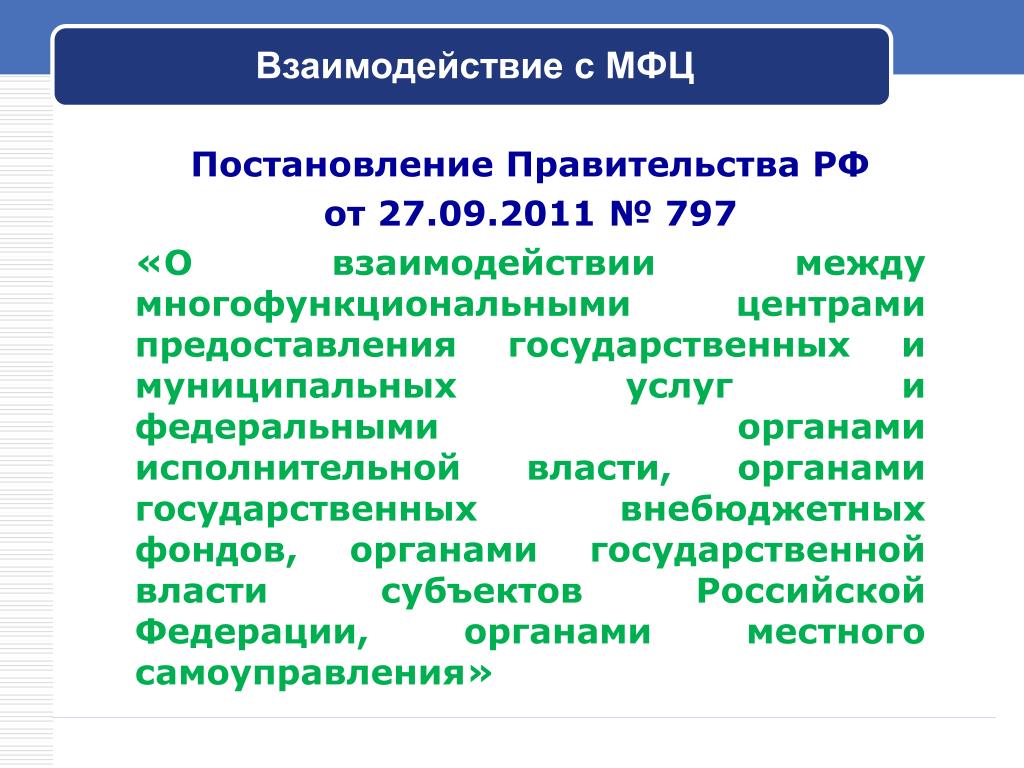 Взаимодействие с МФЦ

Постановление Правительства РФ от 27.09.2011 № 797

«О взаимодействии между многофункциональными центрами предоставления государственных и муниципальных услуг и федеральными органами исполнительной власти, органами государственных внебюджетных фондов, органами государственной власти субъектов Российской Федерации, органами местного самоуправления»